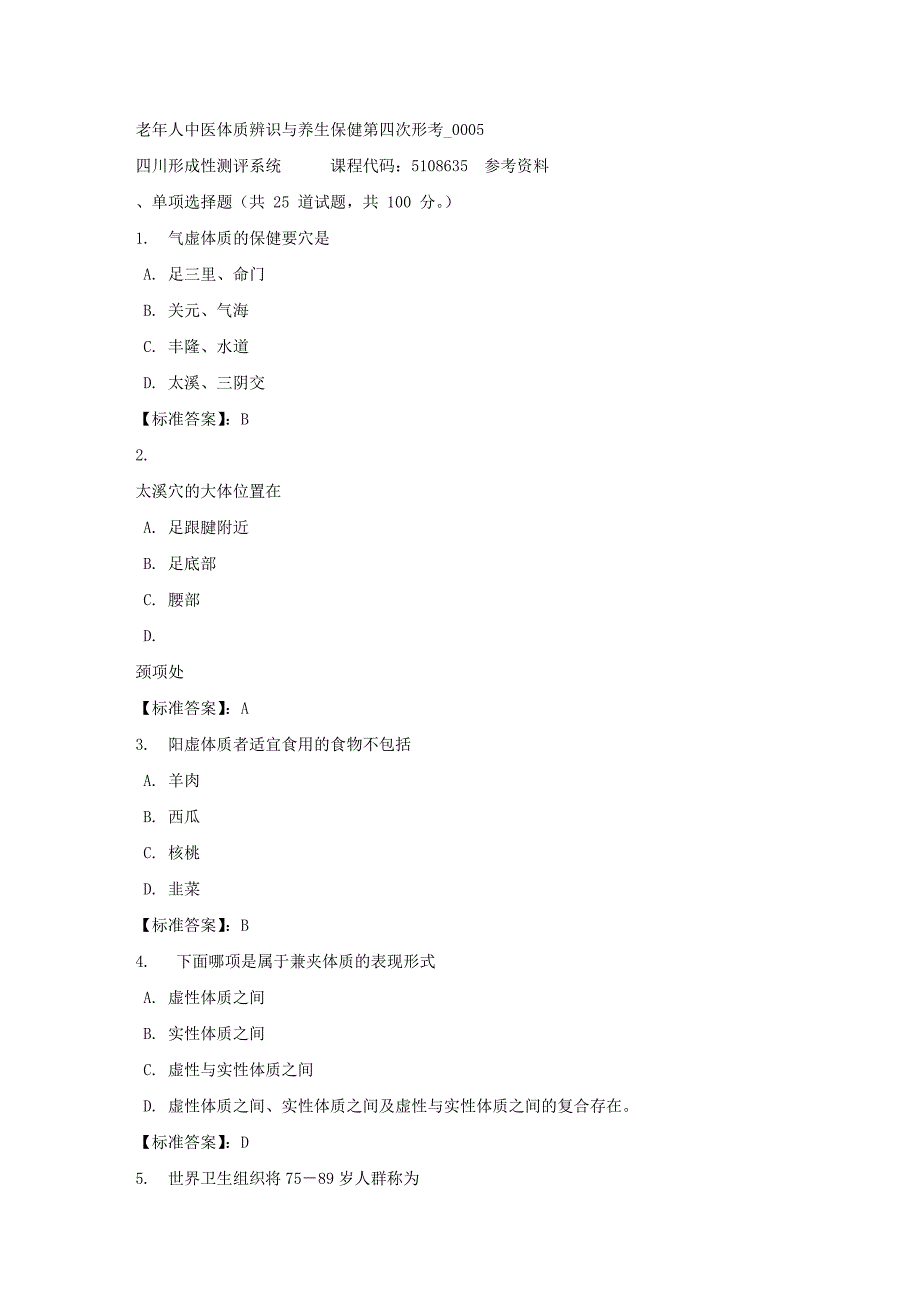 老年人中医体质辨识与养生保健第四次形考_0005

四川形成性测评系统　　课程代码：5108635　参考资料

、单项选择题（共 25 道试题，共 100 分。）

1.　气虚体质的保健要穴是

A. 足三里、命门

B. 关元、气海

C. 丰隆、水道

D. 太溪、三阴交

【标准答案】：B

2.

太溪穴的大体位置在

A. 足跟腱附近

B. 足底部

C. 腰部

D.

颈项处

【标准答案】：A

3.　阳虚体质者适宜食用的食物不包括

A. 羊肉

B. 西瓜

C. 核桃

D. 韭菜

【标准答案】：B

4.　下面哪项是属于兼夹体质的表现形式

A. 虚性体质之间

B. 实性体质之间

C. 虚性与实性体质之间

D. 虚性体质之间、实性体质之间及虚性与实性体质之间的复合存在。

【标准答案】：D

5.　世界卫生组织将 75－89 岁人群称为